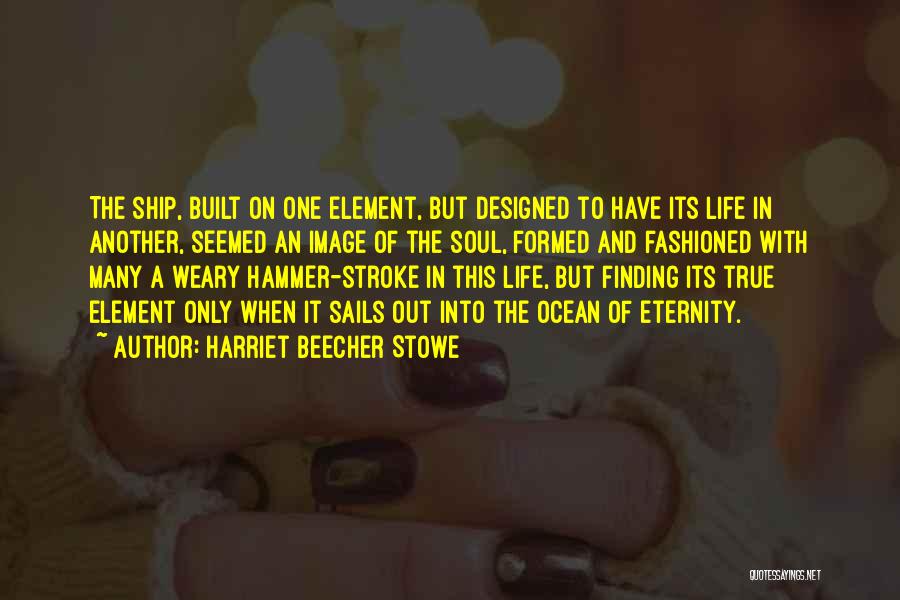 THE SHIP, BUILT ON ONE ELEMENT, BUT DESIGNED TO HAVE ITS LIFE IN ANOTHER, SEEMED AN IMAGE OF THE SOUL, FORMED AND FASHIONED WITH MANY A WEARY HAMMER-STROKE IN THIS LIFE, BUT FINDING ITS TRUE ELEMENT ONLY WHEN IT SAILS OUT INTO THE OCEAN OF ETERNITY.

~ AUTHOR: HARRIET BEECHER STOWE

QUOTESSAYINGS.NET